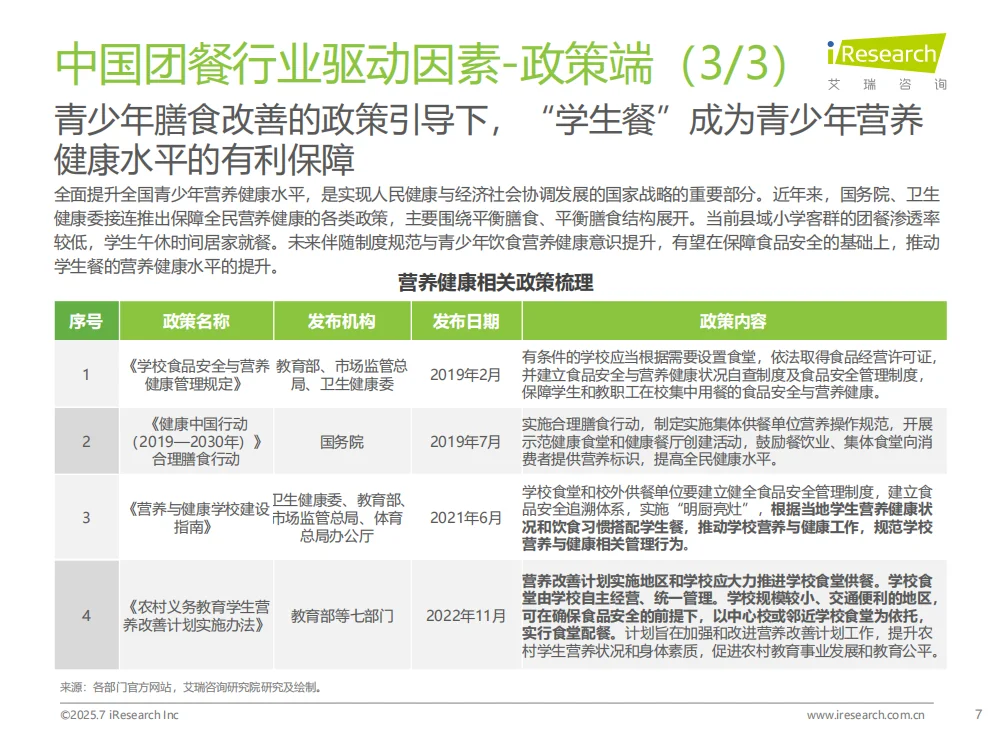 中国团餐行业驱动因素-政策端（3/3）

iResearch 艾瑞咨询

青少年膳食改善的政策引导下，“学生餐”成为青少年营养健康水平的有利保障

全面提升全国青少年营养健康水平，是实现人民健康与经济社会协调发展的国家战略的重要部分。近年来，国务院、卫生健康委接连推出保障全民营养健康的各类政策，主要围绕平衡膳食、平衡膳食结构展开。当前县域小学客群的团餐渗透率较低，学生午休时间居家就餐。未来伴随制度规范与青少年饮食营养健康意识提升，有望在保障食品安全的基础上，推动学生餐的营养健康水平的提升。

营养健康相关政策梳理

| 序号 | 政策名称 | 发布机构 | 发布日期 | 政策内容 |
|---|---|---|---|---|
| 1 | 《学校食品安全与营养健康管理规定》 | 教育部、市场监管总局、卫生健康委 | 2019年2月 | 有条件的学校应当根据需要设置食堂，依法取得食品经营许可证，并建立食品安全与营养健康状况自查制度及食品安全管理制度，保障学生和教职工在校集中用餐的食品安全与营养健康。 |
| 2 | 《健康中国行动（2019—2030年）》合理膳食行动 | 国务院 | 2019年7月 | 实施合理膳食行动，制定实施集体供餐单位营养操作规范，开展示范健康食堂和健康餐厅创建活动，鼓励餐饮业、集体食堂向消费者提供营养标识，提高全民健康水平。 |
| 3 | 《营养与健康学校建设指南》 | 卫生健康委、教育部、市场监管总局、体育总局办公厅 | 2021年6月 | 学校食堂和校外供餐单位要建立健全食品安全管理制度，建立食品安全追溯体系，实施“明厨亮灶”，根据当地学生营养健康状况和饮食习惯搭配学生餐，推动学校营养与健康工作，规范学校营养与健康相关管理行为。 |
| 4 | 《农村义务教育学生营养改善计划实施办法》 | 教育部等七部门 | 2022年11月 | 营养改善计划实施地区和学校应大力推进学校食堂供餐。学校食堂由学校自主经营、统一管理。学校规模较小、交通便利的地区，可在确保食品安全的前提下，以中心校或邻近学校食堂为依托，实行食堂配餐。计划旨在加强和改进营养改善计划工作，提升农村学生营养状况和身体素质，促进农村教育事业发展和教育公平。 |

来源：各部门官方网站，艾瑞咨询研究院研究及绘制。

©2025.7 iResearch Inc www.iresearch.com.cn 7